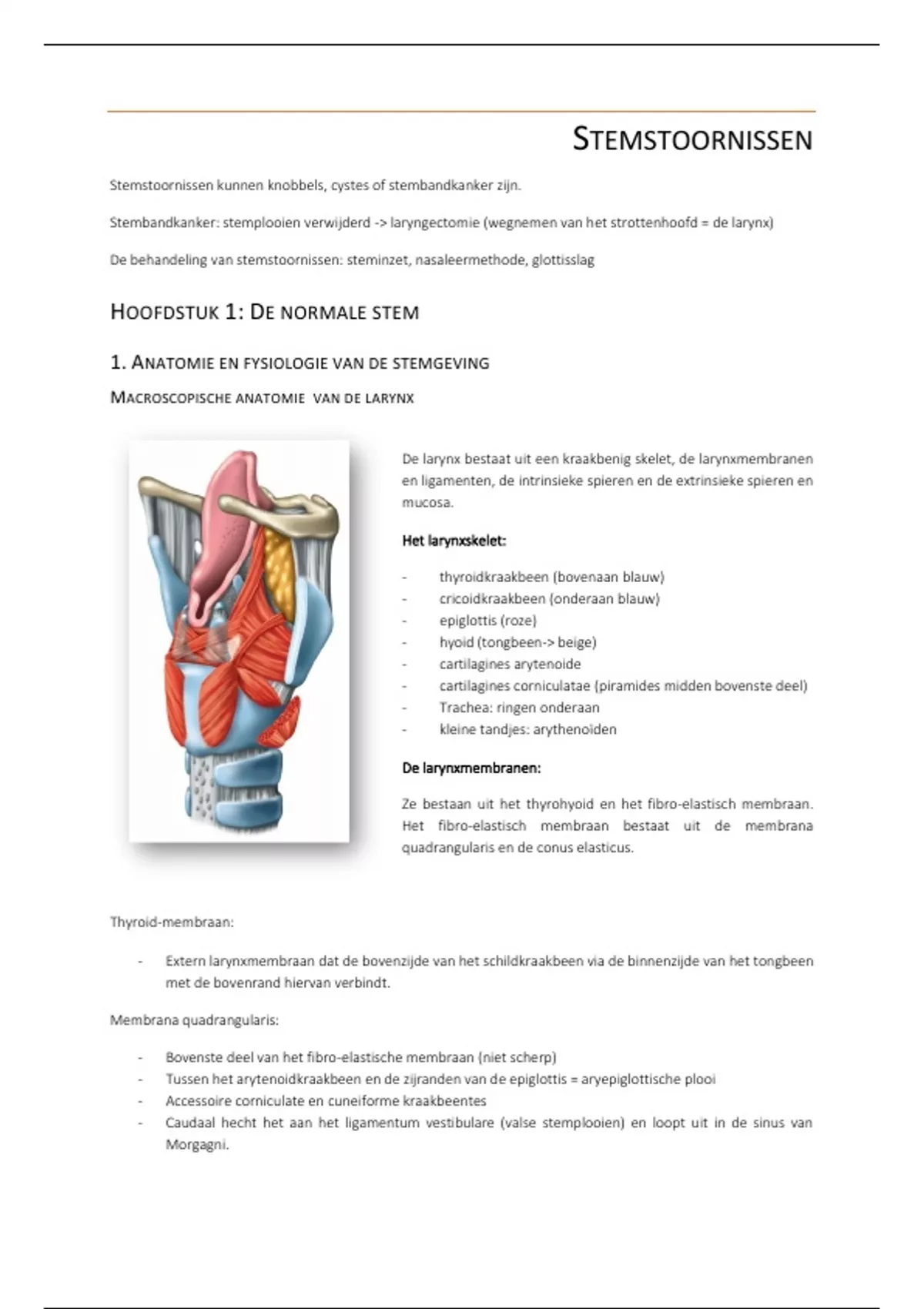 STEMSTOORNISSEN

Stemstoornissen kunnen knobbels, cystes of stembandkanker zijn.

Stembandkanker: stemplooien verwijderd -> laryngectomie (wegnemen van het strottenhoofd = de larynx)

De behandeling van stemstoornissen: steminzet, nasaleermethode, glottisslag

HOOFDSTUK 1: DE NORMALE STEM

1. ANATOMIE EN FYSIOLOGIE VAN DE STEMGEVING

MACROSCOPISCHE ANATOMIE VAN DE LARYNX

De larynx bestaat uit een kraakbenig skelet, de larynxmembranen en ligamenten, de intrinsieke spieren en de extrinsieke spieren en mucosa.

Het larynxskelet:

- thyroidkraakbeen (bovenaan blauw)
- cricoidkraakbeen (onderaan blauw)
- epiglottis (roze)
- hyoid (tongbeen-> beige)
- cartilagines arytenoide
- cartilagines corniculatae (piramides midden bovenste deel)
- Trachea: ringen onderaan
- kleine tandjes: arythenoiden

De larynxmembranen:

Ze bestaan uit het thyrohyoid en het fibro-elastisch membraan. Het fibro-elastisch membraan bestaat uit de membrana quadrangularis en de conus elasticus.

Thyroid-membraan:

- Extern larynxmembraan dat de bovenzijde van het schildkraakbeen via de binnenzijde van het tongbeen met de bovenrand hiervan verbindt.

Membrana quadrangularis:

- Bovenste deel van het fibro-elastische membraan (niet scherp)
- Tussen het arytenoidkraakbeen en de zijranden van de epiglottis = aryepiglottische plooi
- Accessoire corniculate en cuneiforme kraakbeentes
- Caudaal hecht het aan het ligamentum vestibulare (valse stemplooien) en loopt uit in de sinus van Morgagni.